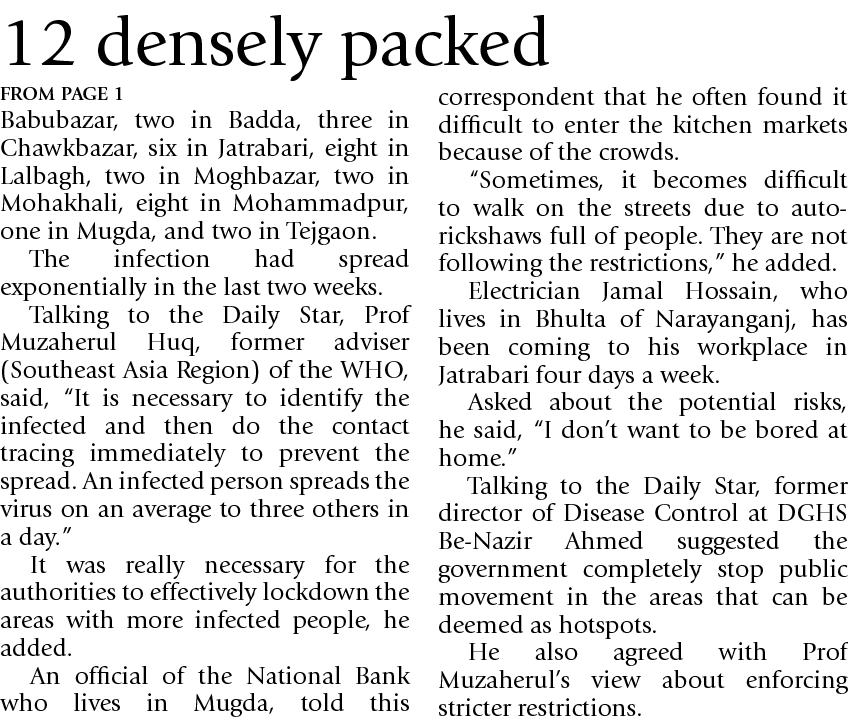 12 densely packed

FROM PAGE 1

Babubazar, two in Badda, three in Chawkbazar, six in Jatrabari, eight in Lalbagh, two in Moghbazar, two in Mohakhali, eight in Mohammadpur, one in Mugda, and two in Tejgaon.

The infection had spread exponentially in the last two weeks.

Talking to the Daily Star, Prof Muzaherul Huq, former adviser (Southeast Asia Region) of the WHO, said, "It is necessary to identify the infected and then do the contact tracing immediately to prevent the spread. An infected person spreads the virus on an average to three others in a day."

It was really necessary for the authorities to effectively lockdown the areas with more infected people, he added.

An official of the National Bank who lives in Mugda, told this correspondent that he often found it difficult to enter the kitchen markets because of the crowds.

"Sometimes, it becomes difficult to walk on the streets due to auto-rickshaws full of people. They are not following the restrictions," he added.

Electrician Jamal Hossain, who lives in Bhulta of Narayanganj, has been coming to his workplace in Jatrabari four days a week.

Asked about the potential risks, he said, "I don't want to be bored at home."

Talking to the Daily Star, former director of Disease Control at DGHS Be-Nazir Ahmed suggested the government completely stop public movement in the areas that can be deemed as hotspots.

He also agreed with Prof Muzaherul's view about enforcing stricter restrictions.